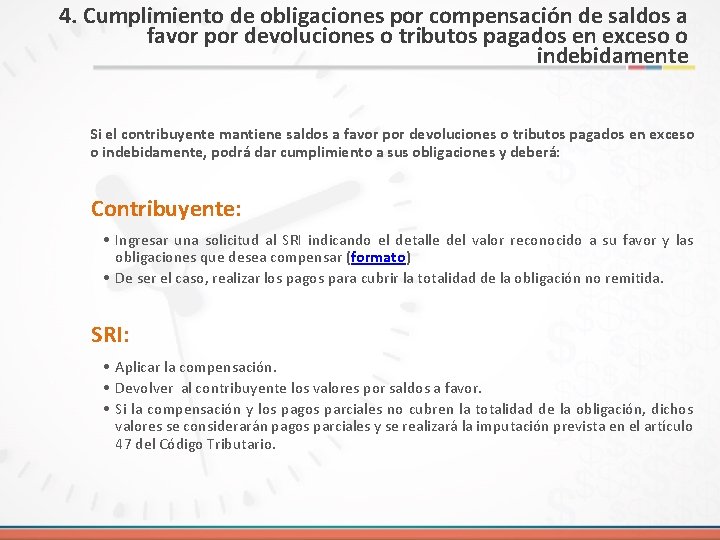 4. Cumplimiento de obligaciones por compensación de saldos a favor por devoluciones o tributos pagados en exceso o indebidamente

Si el contribuyente mantiene saldos a favor por devoluciones o tributos pagados en exceso o indebidamente, podrá dar cumplimiento a sus obligaciones y deberá:

Contribuyente:

• Ingresar una solicitud al SRI indicando el detalle del valor reconocido a su favor y las obligaciones que desea compensar (formato)
• De ser el caso, realizar los pagos para cubrir la totalidad de la obligación no remitida.

SRI:

• Aplicar la compensación.
• Devolver al contribuyente los valores por saldos a favor.
• Si la compensación y los pagos parciales no cubren la totalidad de la obligación, dichos valores se considerarán pagos parciales y se realizará la imputación prevista en el artículo 47 del Código Tributario.